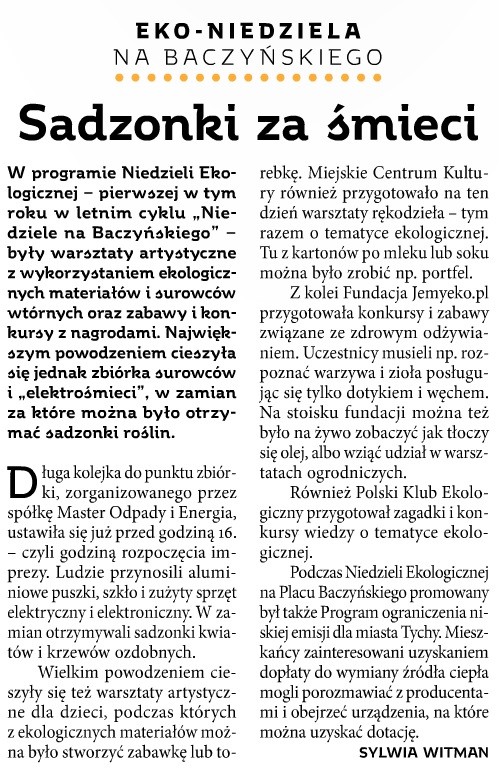 EKO-NIEDZIELA
NA BACZYŃSKIEGO

Sadzonki za śmieci

W programie Niedzieli Ekologicznej – pierwszej w tym roku w letnim cyklu „Niedziele na Baczyńskiego" – były warsztaty artystyczne z wykorzystaniem ekologicznych materiałów i surowców wtórnych oraz zabawy i konkursy z nagrodami. Największym powodzeniem cieszyła się jednak zbiórka surowców i „elektrośmieci", w zamian za które można było otrzymać sadzonki roślin.

Długa kolejka do punktu zbiórki, zorganizowanego przez spółkę Master Odpady i Energia, ustawiła się już przed godziną 16. – czyli godziną rozpoczęcia imprezy. Ludzie przynosili aluminiowe puszki, szkło i zużyty sprzęt elektryczny i elektroniczny. W zamian otrzymywali sadzonki kwiatów i krzewów ozdobnych.

Wielkim powodzeniem cieszyły się też warsztaty artystyczne dla dzieci, podczas których z ekologicznych materiałów można było stworzyć zabawkę lub torebkę. Miejskie Centrum Kultury również przygotowało na ten dzień warsztaty rękodzieła – tym razem o tematyce ekologicznej. Tu z kartonów po mleku lub soku można było zrobić np. portfel.

Z kolei Fundacja Jemyeko.pl przygotowała konkursy i zabawy związane ze zdrowym odżywianiem. Uczestnicy musieli np. rozpoznać warzywa i zioła posługując się tylko dotykiem i węchem. Na stoisku fundacji można też było na żywo zobaczyć jak tłoczy się olej, albo wziąć udział w warsztatach ogrodniczych.

Również Polski Klub Ekologiczny przygotował zagadki i konkursy wiedzy o tematyce ekologicznej.

Podczas Niedzieli Ekologicznej na Placu Baczyńskiego promowany był także Program ograniczenia niskiej emisji dla miasta Tychy. Mieszkańcy zainteresowani uzyskaniem dopłaty do wymiany źródła ciepła mogli porozmawiać z producentami i obejrzeć urządzenia, na które można uzyskać dotację.

SYLWIA WITMAN